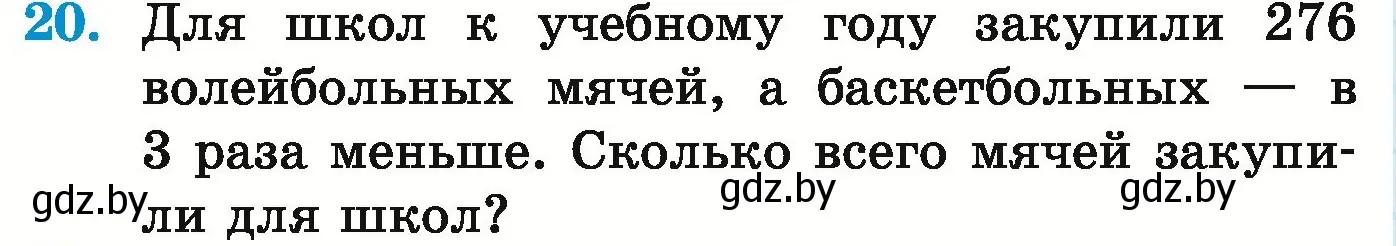 20. Для школ к учебному году закупили 276 волейбольных мячей, а баскетбольных — в 3 раза меньше. Сколько всего мячей закупили для школ?

gdz.by gdz.by gdz.by